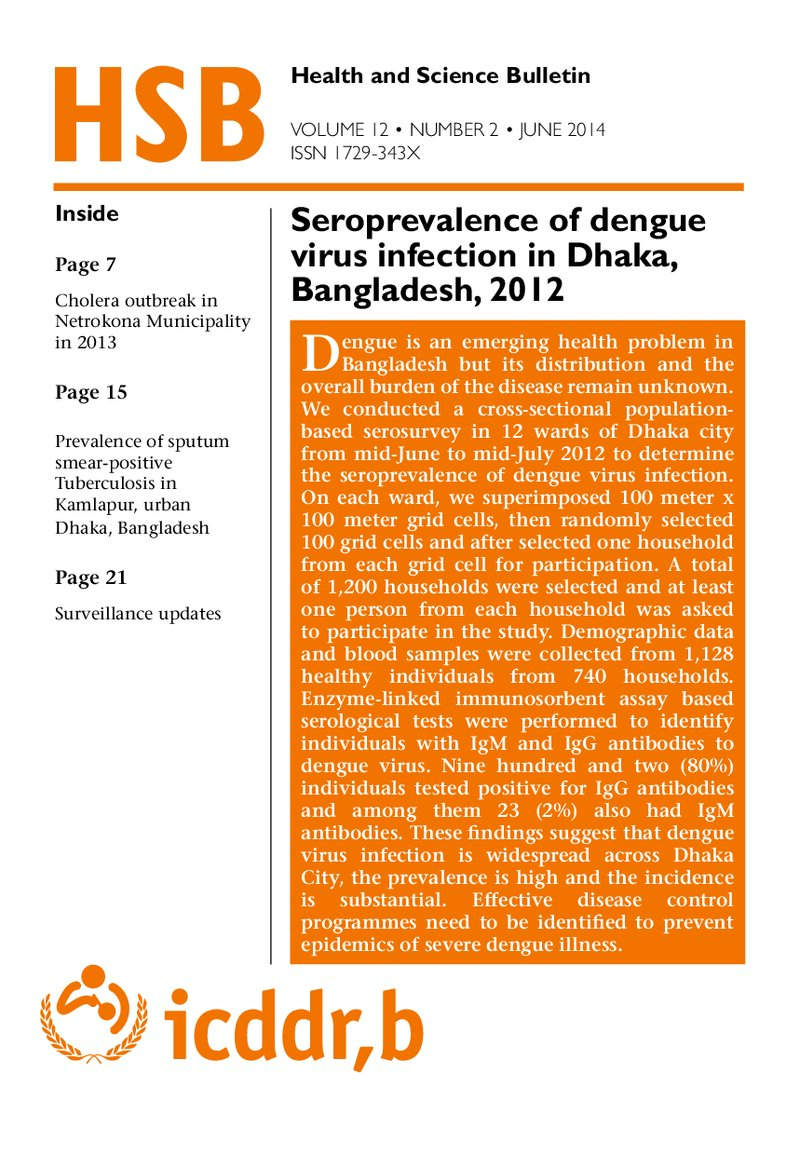 HSB

Health and Science Bulletin

VOLUME 12 • NUMBER 2 • JUNE 2014
ISSN 1729-343X

Inside

Page 7

Cholera outbreak in Netrokona Municipality in 2013

Page 15

Prevalence of sputum smear-positive Tuberculosis in Kamlapur, urban Dhaka, Bangladesh

Page 21

Surveillance updates

Seroprevalence of dengue virus infection in Dhaka, Bangladesh, 2012

Dengue is an emerging health problem in Bangladesh but its distribution and the overall burden of the disease remain unknown. We conducted a cross-sectional population-based serosurvey in 12 wards of Dhaka city from mid-June to mid-July 2012 to determine the seroprevalence of dengue virus infection. On each ward, we superimposed 100 meter x 100 meter grid cells, then randomly selected 100 grid cells and after selected one household from each grid cell for participation. A total of 1,200 households were selected and at least one person from each household was asked to participate in the study. Demographic data and blood samples were collected from 1,128 healthy individuals from 740 households. Enzyme-linked immunosorbent assay based serological tests were performed to identify individuals with IgM and IgG antibodies to dengue virus. Nine hundred and two (80%) individuals tested positive for IgG antibodies and among them 23 (2%) also had IgM antibodies. These findings suggest that dengue virus infection is widespread across Dhaka City, the prevalence is high and the incidence is substantial. Effective disease control programmes need to be identified to prevent epidemics of severe dengue illness.

icddr,b